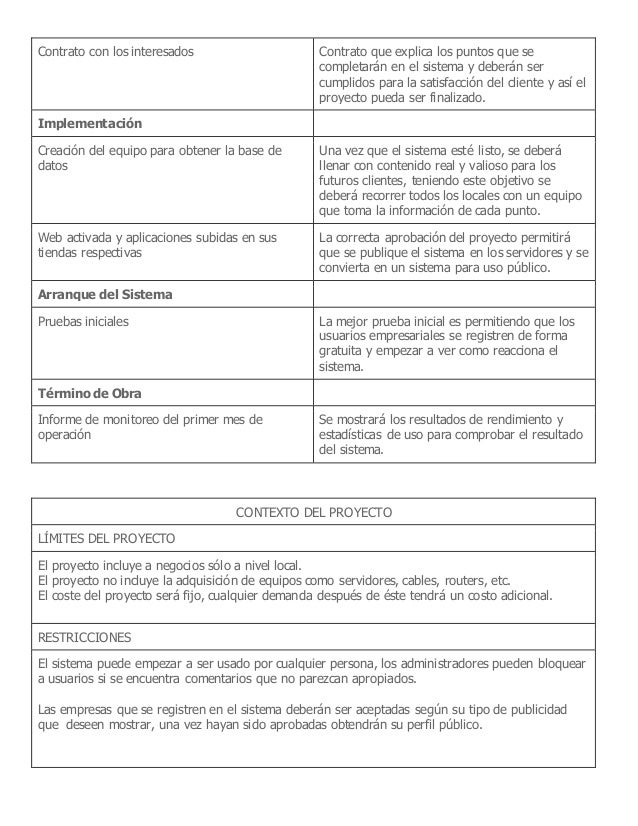 | | |
|---|---|
| Contrato con los interesados | Contrato que explica los puntos que se completarán en el sistema y deberán ser cumplidos para la satisfacción del cliente y así el proyecto pueda ser finalizado. |
| **Implementación** | |
| Creación del equipo para obtener la base de datos | Una vez que el sistema esté listo, se deberá llenar con contenido real y valioso para los futuros clientes, teniendo este objetivo se deberá recorrer todos los locales con un equipo que toma la información de cada punto. |
| Web activada y aplicaciones subidas en sus tiendas respectivas | La correcta aprobación del proyecto permitirá que se publique el sistema en los servidores y se convierta en un sistema para uso público. |
| **Arranque del Sistema** | |
| Pruebas iniciales | La mejor prueba inicial es permitiendo que los usuarios empresariales se registren de forma gratuita y empezar a ver como reacciona el sistema. |
| **Término de Obra** | |
| Informe de monitoreo del primer mes de operación | Se mostrará los resultados de rendimiento y estadísticas de uso para comprobar el resultado del sistema. |

| CONTEXTO DEL PROYECTO |
|---|
| LÍMITES DEL PROYECTO |
| El proyecto incluye a negocios sólo a nivel local. El proyecto no incluye la adquisición de equipos como servidores, cables, routers, etc. El coste del proyecto será fijo, cualquier demanda después de éste tendrá un costo adicional. |
| RESTRICCIONES |
| El sistema puede empezar a ser usado por cualquier persona, los administradores pueden bloquear a usuarios si se encuentra comentarios que no parezcan apropiados. Las empresas que se registren en el sistema deberán ser aceptadas según su tipo de publicidad que deseen mostrar, una vez hayan sido aprobadas obtendrán su perfil público. |